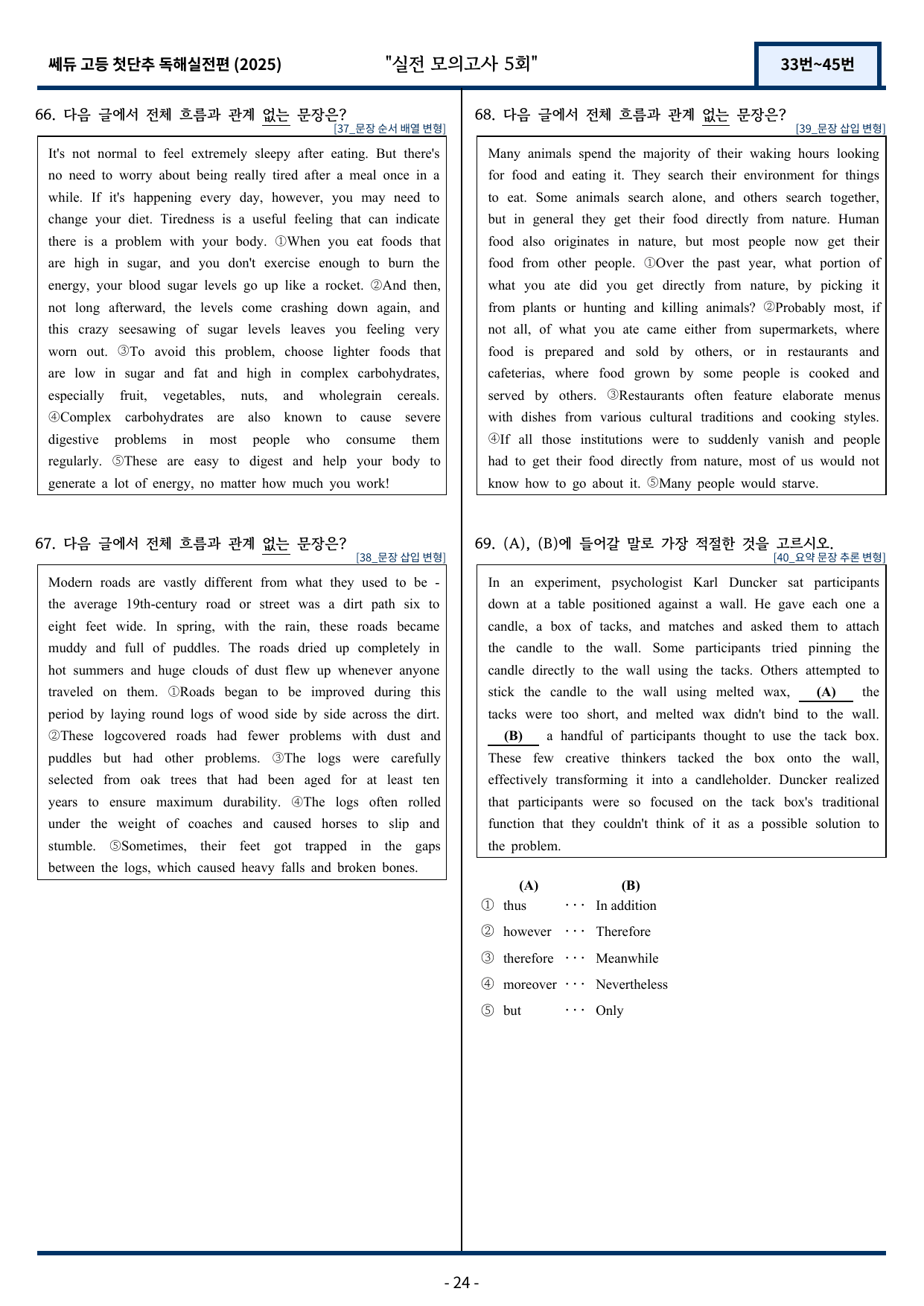 쎄듀 고등 첫단추 독해실전편 (2025)

"실전 모의고사 5회"

33번~45번

66. 다음 글에서 전체 흐름과 관계 없는 문장은?
[37_문장 순서 배열 변형]

It's not normal to feel extremely sleepy after eating. But there's no need to worry about being really tired after a meal once in a while. If it's happening every day, however, you may need to change your diet. Tiredness is a useful feeling that can indicate there is a problem with your body. ①When you eat foods that are high in sugar, and you don't exercise enough to burn the energy, your blood sugar levels go up like a rocket. ②And then, not long afterward, the levels come crashing down again, and this crazy seesawing of sugar levels leaves you feeling very worn out. ③To avoid this problem, choose lighter foods that are low in sugar and fat and high in complex carbohydrates, especially fruit, vegetables, nuts, and wholegrain cereals. ④Complex carbohydrates are also known to cause severe digestive problems in most people who consume them regularly. ⑤These are easy to digest and help your body to generate a lot of energy, no matter how much you work!

67. 다음 글에서 전체 흐름과 관계 없는 문장은?
[38_문장 삽입 변형]

Modern roads are vastly different from what they used to be - the average 19th-century road or street was a dirt path six to eight feet wide. In spring, with the rain, these roads became muddy and full of puddles. The roads dried up completely in hot summers and huge clouds of dust flew up whenever anyone traveled on them. ①Roads began to be improved during this period by laying round logs of wood side by side across the dirt. ②These logcovered roads had fewer problems with dust and puddles but had other problems. ③The logs were carefully selected from oak trees that had been aged for at least ten years to ensure maximum durability. ④The logs often rolled under the weight of coaches and caused horses to slip and stumble. ⑤Sometimes, their feet got trapped in the gaps between the logs, which caused heavy falls and broken bones.

68. 다음 글에서 전체 흐름과 관계 없는 문장은?
[39_문장 삽입 변형]

Many animals spend the majority of their waking hours looking for food and eating it. They search their environment for things to eat. Some animals search alone, and others search together, but in general they get their food directly from nature. Human food also originates in nature, but most people now get their food from other people. ①Over the past year, what portion of what you ate did you get directly from nature, by picking it from plants or hunting and killing animals? ②Probably most, if not all, of what you ate came either from supermarkets, where food is prepared and sold by others, or in restaurants and cafeterias, where food grown by some people is cooked and served by others. ③Restaurants often feature elaborate menus with dishes from various cultural traditions and cooking styles. ④If all those institutions were to suddenly vanish and people had to get their food directly from nature, most of us would not know how to go about it. ⑤Many people would starve.

69. (A), (B)에 들어갈 말로 가장 적절한 것을 고르시오.
[40_요약 문장 추론 변형]

In an experiment, psychologist Karl Duncker sat participants down at a table positioned against a wall. He gave each one a candle, a box of tacks, and matches and asked them to attach the candle to the wall. Some participants tried pinning the candle directly to the wall using the tacks. Others attempted to stick the candle to the wall using melted wax, (A) the tacks were too short, and melted wax didn't bind to the wall. (B) a handful of participants thought to use the tack box. These few creative thinkers tacked the box onto the wall, effectively transforming it into a candleholder. Duncker realized that participants were so focused on the tack box's traditional function that they couldn't think of it as a possible solution to the problem.

(A) (B)
① thus ··· In addition
② however ··· Therefore
③ therefore ··· Meanwhile
④ moreover ··· Nevertheless
⑤ but ··· Only

- 24 -